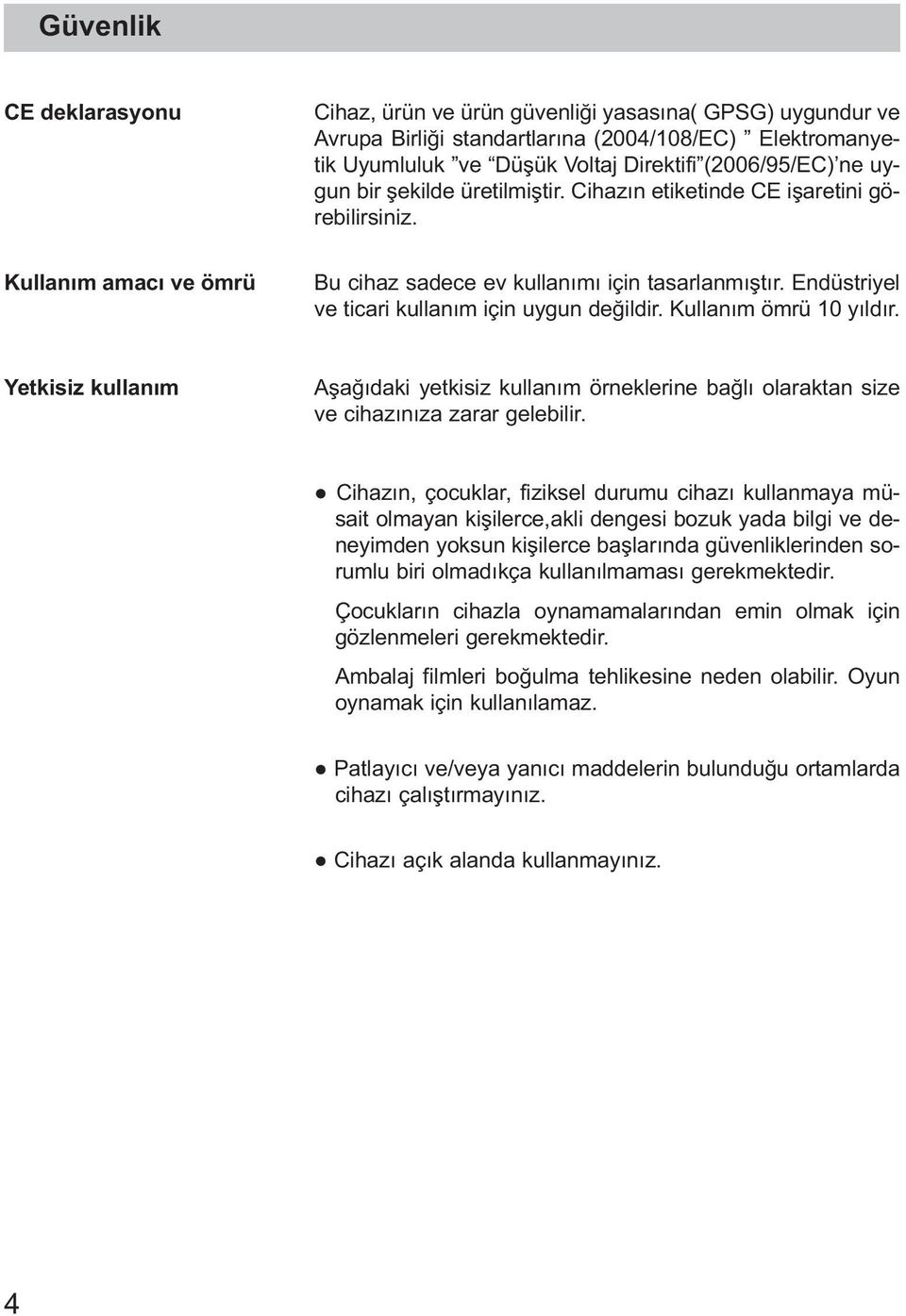 Güvenlik

CE deklarasyonu

Cihaz, ürün ve ürün güvenliği yasasına( GPSG) uygundur ve Avrupa Birliği standartlarına (2004/108/EC) ” Elektromanyetik Uyumluluk ”ve “Düşük Voltaj Direktifi”(2006/95/EC)’ne uygun bir şekilde üretilmiştir. Cihazın etiketinde CE işaretini görebilirsiniz.

Kullanım amacı ve ömrü

Bu cihaz sadece ev kullanımı için tasarlanmıştır. Endüstriyel ve ticari kullanım için uygun değildir. Kullanım ömrü 10 yıldır.

Yetkisiz kullanım

Aşağıdaki yetkisiz kullanım örneklerine bağlı olaraktan size ve cihazınıza zarar gelebilir.

● Cihazın, çocuklar, fiziksel durumu cihazı kullanmaya müsait olmayan kişilerce,akli dengesi bozuk yada bilgi ve deneyimden yoksun kişilerce başlarında güvenliklerinden sorumlu biri olmadıkça kullanılmaması gerekmektedir.

Çocukların cihazla oynamamalarından emin olmak için gözlenmeleri gerekmektedir.

Ambalaj filmleri boğulma tehlikesine neden olabilir. Oyun oynamak için kullanılamaz.

● Patlayıcı ve/veya yanıcı maddelerin bulunduğu ortamlarda cihazı çalıştırmayınız.

● Cihazı açık alanda kullanmayınız.

4